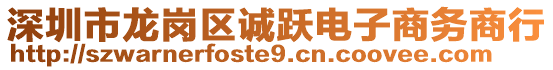 深圳市龙岗区诚跃电子商务商行
http://szwarnerfoste9.cn.coovee.com